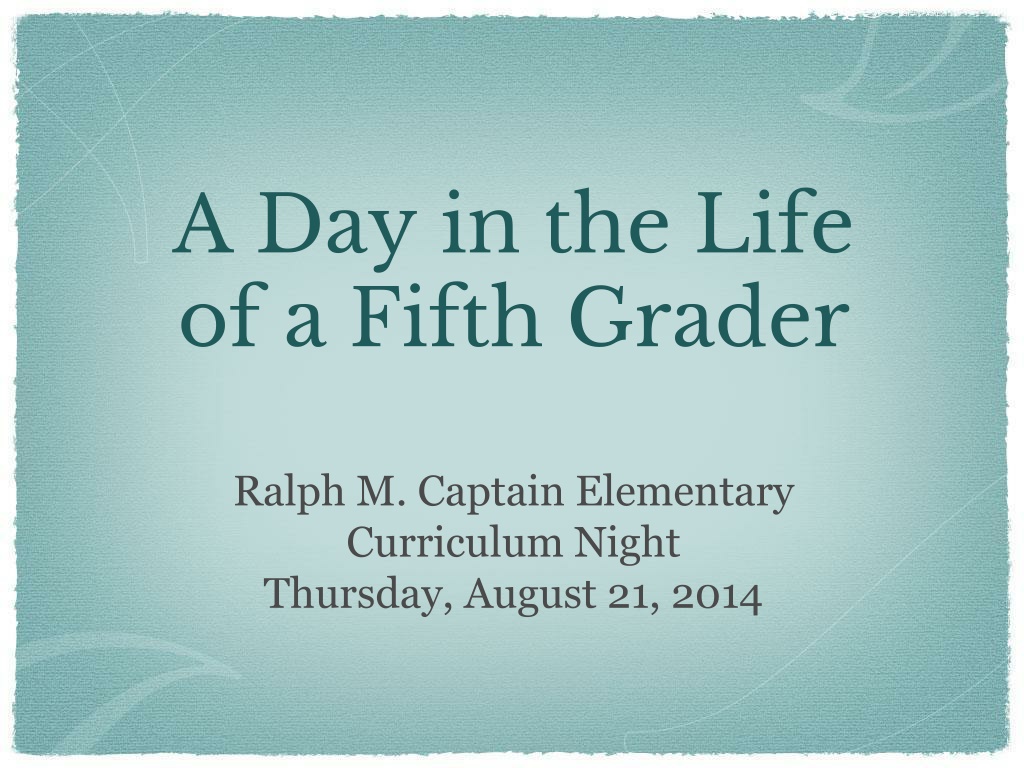 A Day in the Life of a Fifth Grader

Ralph M. Captain Elementary
Curriculum Night
Thursday, August 21, 2014